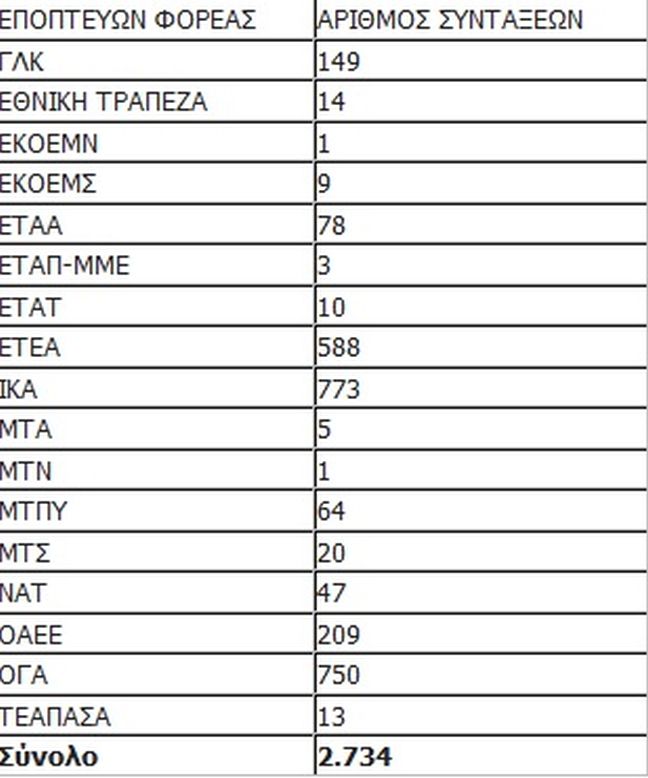 | ΕΠΟΠΤΕΥΩΝ ΦΟΡΕΑΣ | ΑΡΙΘΜΟΣ ΣΥΝΤΑΞΕΩΝ |
|---|---|
| ΓΛΚ | 149 |
| ΕΘΝΙΚΗ ΤΡΑΠΕΖΑ | 14 |
| ΕΚΟΕΜΝ | 1 |
| ΕΚΟΕΜΣ | 9 |
| ΕΤΑΑ | 78 |
| ΕΤΑΠ-ΜΜΕ | 3 |
| ΕΤΑΤ | 10 |
| ΕΤΕΑ | 588 |
| ΙΚΑ | 773 |
| ΜΤΑ | 5 |
| ΜΤΝ | 1 |
| ΜΤΠΥ | 64 |
| ΜΤΣ | 20 |
| ΝΑΤ | 47 |
| ΟΑΕΕ | 209 |
| ΟΓΑ | 750 |
| ΤΕΑΠΑΣΑ | 13 |
| **Σύνολο** | **2.734** |